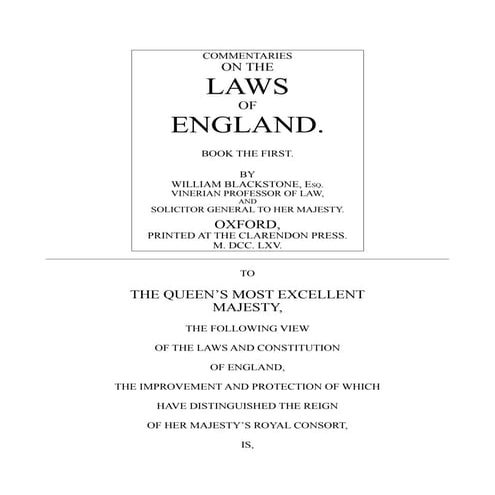 COMMENTARIES
ON THE
LAWS
OF
ENGLAND.

BOOK THE FIRST.

BY
WILLIAM BLACKSTONE, Esq.
VINERIAN PROFESSOR OF LAW,
AND
SOLICITOR GENERAL TO HER MAJESTY.

OXFORD,
PRINTED AT THE CLARENDON PRESS.
M. DCC. LXV.

TO

THE QUEEN'S MOST EXCELLENT MAJESTY,

THE FOLLOWING VIEW

OF THE LAWS AND CONSTITUTION

OF ENGLAND,

THE IMPROVEMENT AND PROTECTION OF WHICH

HAVE DISTINGUISHED THE REIGN

OF HER MAJESTY'S ROYAL CONSORT,

IS,